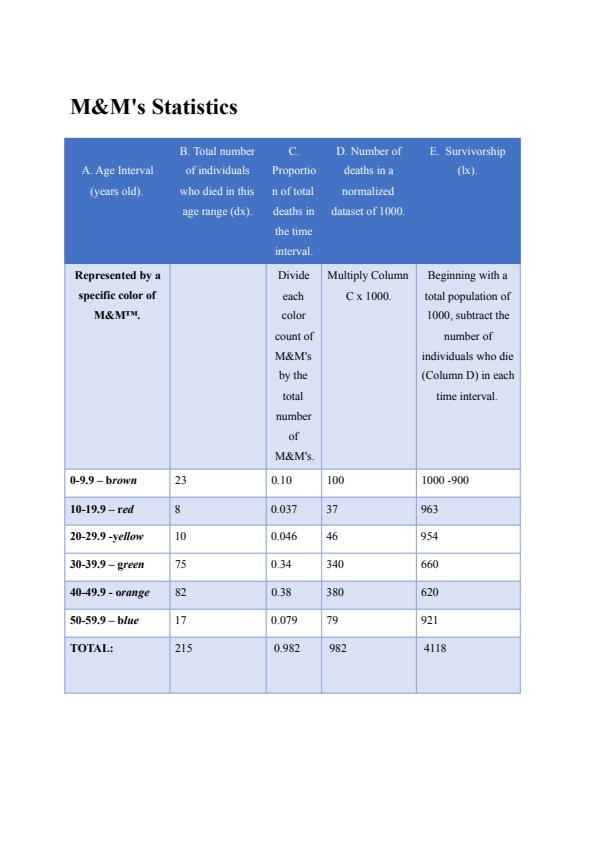 M&M's Statistics

| A. Age Interval (years old). | B. Total number of individuals who died in this age range (dx). | C. Proportion of total deaths in the time interval. | D. Number of deaths in a normalized dataset of 1000. | E. Survivorship (lx). |
|---|---|---|---|---|
| Represented by a specific color of M&M™. | | Divide each color count of M&M's by the total number of M&M's. | Multiply Column C x 1000. | Beginning with a total population of 1000, subtract the number of individuals who die (Column D) in each time interval. |
| 0-9.9 – brown | 23 | 0.10 | 100 | 1000 -900 |
| 10-19.9 – red | 8 | 0.037 | 37 | 963 |
| 20-29.9 -yellow | 10 | 0.046 | 46 | 954 |
| 30-39.9 – green | 75 | 0.34 | 340 | 660 |
| 40-49.9 - orange | 82 | 0.38 | 380 | 620 |
| 50-59.9 – blue | 17 | 0.079 | 79 | 921 |
| TOTAL: | 215 | 0.982 | 982 | 4118 |